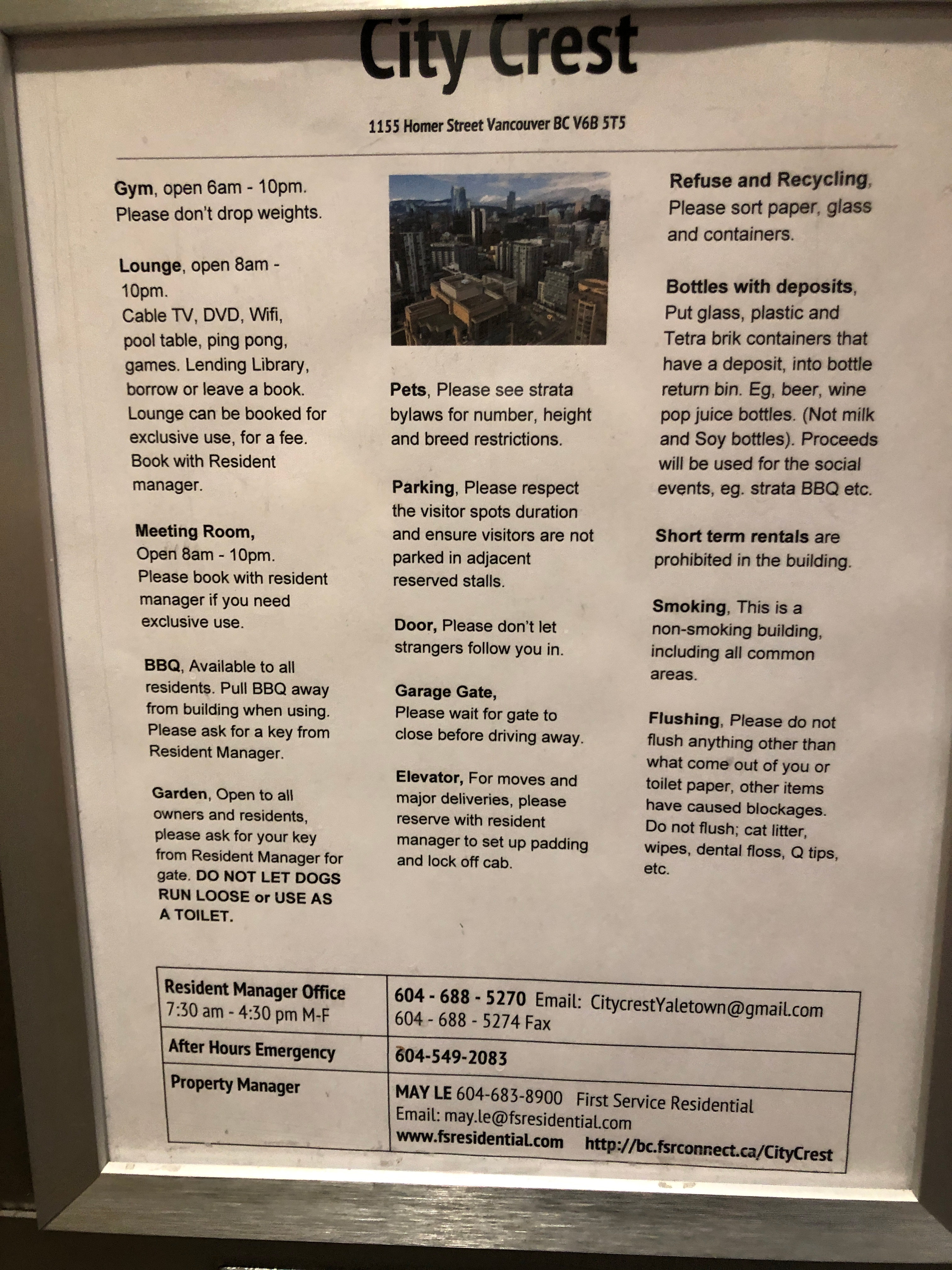 City Crest

1155 Homer Street Vancouver BC V6B 5T5

Gym, open 6am - 10pm. Please don't drop weights.

Lounge, open 8am - 10pm. Cable TV, DVD, Wifi, pool table, ping pong, games. Lending Library, borrow or leave a book. Lounge can be booked for exclusive use, for a fee. Book with Resident manager.

Meeting Room, Open 8am - 10pm. Please book with resident manager if you need exclusive use.

BBQ, Available to all residents. Pull BBQ away from building when using. Please ask for a key from Resident Manager.

Garden, Open to all owners and residents, please ask for your key from Resident Manager for gate. DO NOT LET DOGS RUN LOOSE or USE AS A TOILET.

Pets, Please see strata bylaws for number, height and breed restrictions.

Parking, Please respect the visitor spots duration and ensure visitors are not parked in adjacent reserved stalls.

Door, Please don't let strangers follow you in.

Garage Gate, Please wait for gate to close before driving away.

Elevator, For moves and major deliveries, please reserve with resident manager to set up padding and lock off cab.

Refuse and Recycling, Please sort paper, glass and containers.

Bottles with deposits, Put glass, plastic and Tetra brik containers that have a deposit, into bottle return bin. Eg, beer, wine pop juice bottles. (Not milk and Soy bottles). Proceeds will be used for the social events, eg. strata BBQ etc.

Short term rentals are prohibited in the building.

Smoking, This is a non-smoking building, including all common areas.

Flushing, Please do not flush anything other than what come out of you or toilet paper, other items have caused blockages. Do not flush; cat litter, wipes, dental floss, Q tips, etc.

| Resident Manager Office 7:30 am - 4:30 pm M-F | 604 - 688 - 5270 Email: CitycrestYaletown@gmail.com 604 - 688 - 5274 Fax |
|---|---|
| After Hours Emergency | 604-549-2083 |
| Property Manager | MAY LE 604-683-8900 First Service Residential Email: may.le@fsresidential.com www.fsresidential.com http://bc.fsrconnect.ca/CityCrest |